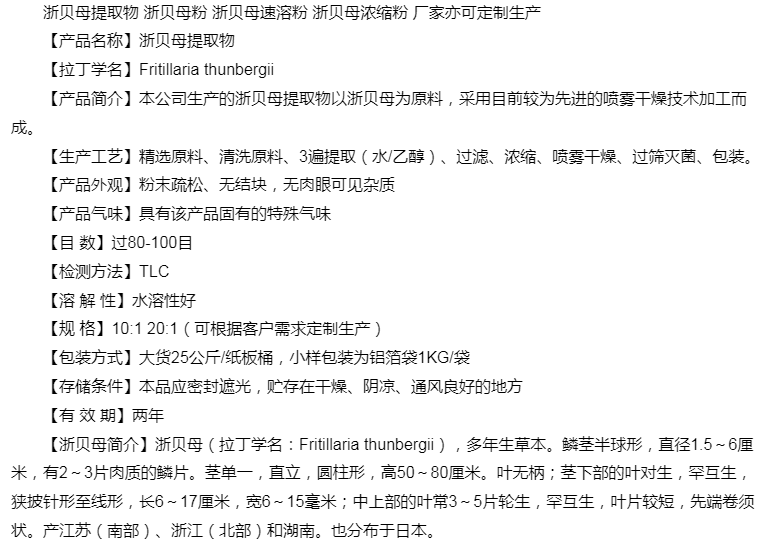 浙贝母提取物 浙贝母粉 浙贝母速溶粉 浙贝母浓缩粉 厂家亦可定制生产

【产品名称】浙贝母提取物

【拉丁学名】Fritillaria thunbergii

【产品简介】本公司生产的浙贝母提取物以浙贝母为原料，采用目前较为先进的喷雾干燥技术加工而成。

【生产工艺】精选原料、清洗原料、3遍提取（水/乙醇）、过滤、浓缩、喷雾干燥、过筛灭菌、包装。

【产品外观】粉末疏松、无结块，无肉眼可见杂质

【产品气味】具有该产品固有的特殊气味

【目 数】过80-100目

【检测方法】TLC

【溶 解 性】水溶性好

【规 格】10:1 20:1（可根据客户需求定制生产）

【包装方式】大货25公斤/纸板桶，小样包装为铝箔袋1KG/袋

【存储条件】本品应密封遮光，贮存在干燥、阴凉、通风良好的地方

【有 效 期】两年

【浙贝母简介】浙贝母（拉丁学名：Fritillaria thunbergii），多年生草本。鳞茎半球形，直径1.5～6厘米，有2～3片肉质的鳞片。茎单一，直立，圆柱形，高50～80厘米。叶无柄；茎下部的叶对生，罕互生，狭披针形至线形，长6～17厘米，宽6～15毫米；中上部的叶常3～5片轮生，罕互生，叶片较短，先端卷须状。产江苏（南部）、浙江（北部）和湖南。也分布于日本。